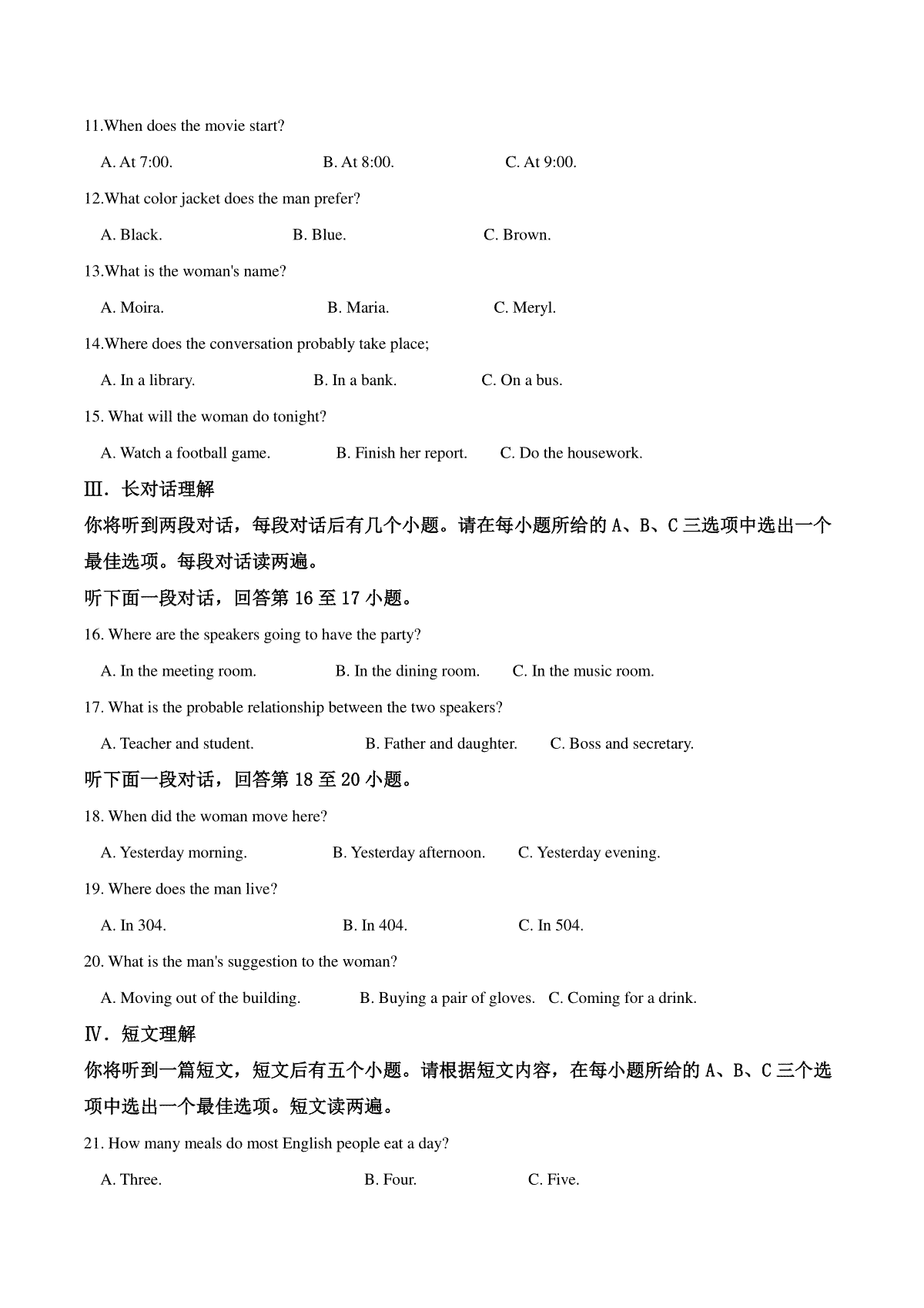 11.When does the movie start?

A. At 7:00. B. At 8:00. C. At 9:00.

12.What color jacket does the man prefer?

A. Black. B. Blue. C. Brown.

13.What is the woman's name?

A. Moira. B. Maria. C. Meryl.

14.Where does the conversation probably take place;

A. In a library. B. In a bank. C. On a bus.

15. What will the woman do tonight?

A. Watch a football game. B. Finish her report. C. Do the housework.

Ⅲ. 长对话理解

你将听到两段对话，每段对话后有几个小题。请在每小题所给的 A、B、C 三选项中选出一个最佳选项。每段对话读两遍。

听下面一段对话，回答第 16 至 17 小题。

16. Where are the speakers going to have the party?

A. In the meeting room. B. In the dining room. C. In the music room.

17. What is the probable relationship between the two speakers?

A. Teacher and student. B. Father and daughter. C. Boss and secretary.

听下面一段对话，回答第 18 至 20 小题。

18. When did the woman move here?

A. Yesterday morning. B. Yesterday afternoon. C. Yesterday evening.

19. Where does the man live?

A. In 304. B. In 404. C. In 504.

20. What is the man's suggestion to the woman?

A. Moving out of the building. B. Buying a pair of gloves. C. Coming for a drink.

Ⅳ. 短文理解

你将听到一篇短文，短文后有五个小题。请根据短文内容，在每小题所给的 A、B、C 三个选项中选出一个最佳选项。短文读两遍。

21. How many meals do most English people eat a day?

A. Three. B. Four. C. Five.